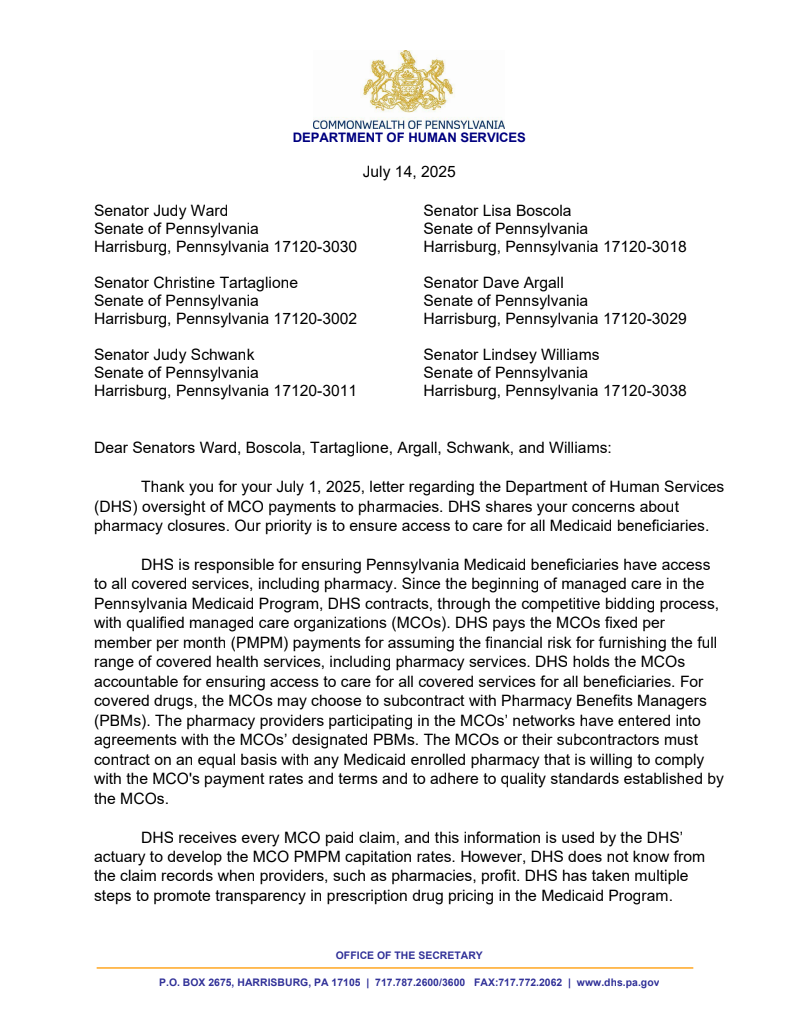 COMMONWEALTH OF PENNSYLVANIA
DEPARTMENT OF HUMAN SERVICES

July 14, 2025

Senator Judy Ward
Senate of Pennsylvania
Harrisburg, Pennsylvania 17120-3030

Senator Christine Tartaglione
Senate of Pennsylvania
Harrisburg, Pennsylvania 17120-3002

Senator Judy Schwank
Senate of Pennsylvania
Harrisburg, Pennsylvania 17120-3011

Senator Lisa Boscola
Senate of Pennsylvania
Harrisburg, Pennsylvania 17120-3018

Senator Dave Argall
Senate of Pennsylvania
Harrisburg, Pennsylvania 17120-3029

Senator Lindsey Williams
Senate of Pennsylvania
Harrisburg, Pennsylvania 17120-3038

Dear Senators Ward, Boscola, Tartaglione, Argall, Schwank, and Williams:

Thank you for your July 1, 2025, letter regarding the Department of Human Services (DHS) oversight of MCO payments to pharmacies. DHS shares your concerns about pharmacy closures. Our priority is to ensure access to care for all Medicaid beneficiaries.

DHS is responsible for ensuring Pennsylvania Medicaid beneficiaries have access to all covered services, including pharmacy. Since the beginning of managed care in the Pennsylvania Medicaid Program, DHS contracts, through the competitive bidding process, with qualified managed care organizations (MCOs). DHS pays the MCOs fixed per member per month (PMPM) payments for assuming the financial risk for furnishing the full range of covered health services, including pharmacy services. DHS holds the MCOs accountable for ensuring access to care for all covered services for all beneficiaries. For covered drugs, the MCOs may choose to subcontract with Pharmacy Benefits Managers (PBMs). The pharmacy providers participating in the MCOs' networks have entered into agreements with the MCOs' designated PBMs. The MCOs or their subcontractors must contract on an equal basis with any Medicaid enrolled pharmacy that is willing to comply with the MCO's payment rates and terms and to adhere to quality standards established by the MCOs.

DHS receives every MCO paid claim, and this information is used by the DHS' actuary to develop the MCO PMPM capitation rates. However, DHS does not know from the claim records when providers, such as pharmacies, profit. DHS has taken multiple steps to promote transparency in prescription drug pricing in the Medicaid Program.

OFFICE OF THE SECRETARY
P.O. BOX 2675, HARRISBURG, PA 17105 | 717.787.2600/3600 FAX:717.772.2062 | www.dhs.pa.gov